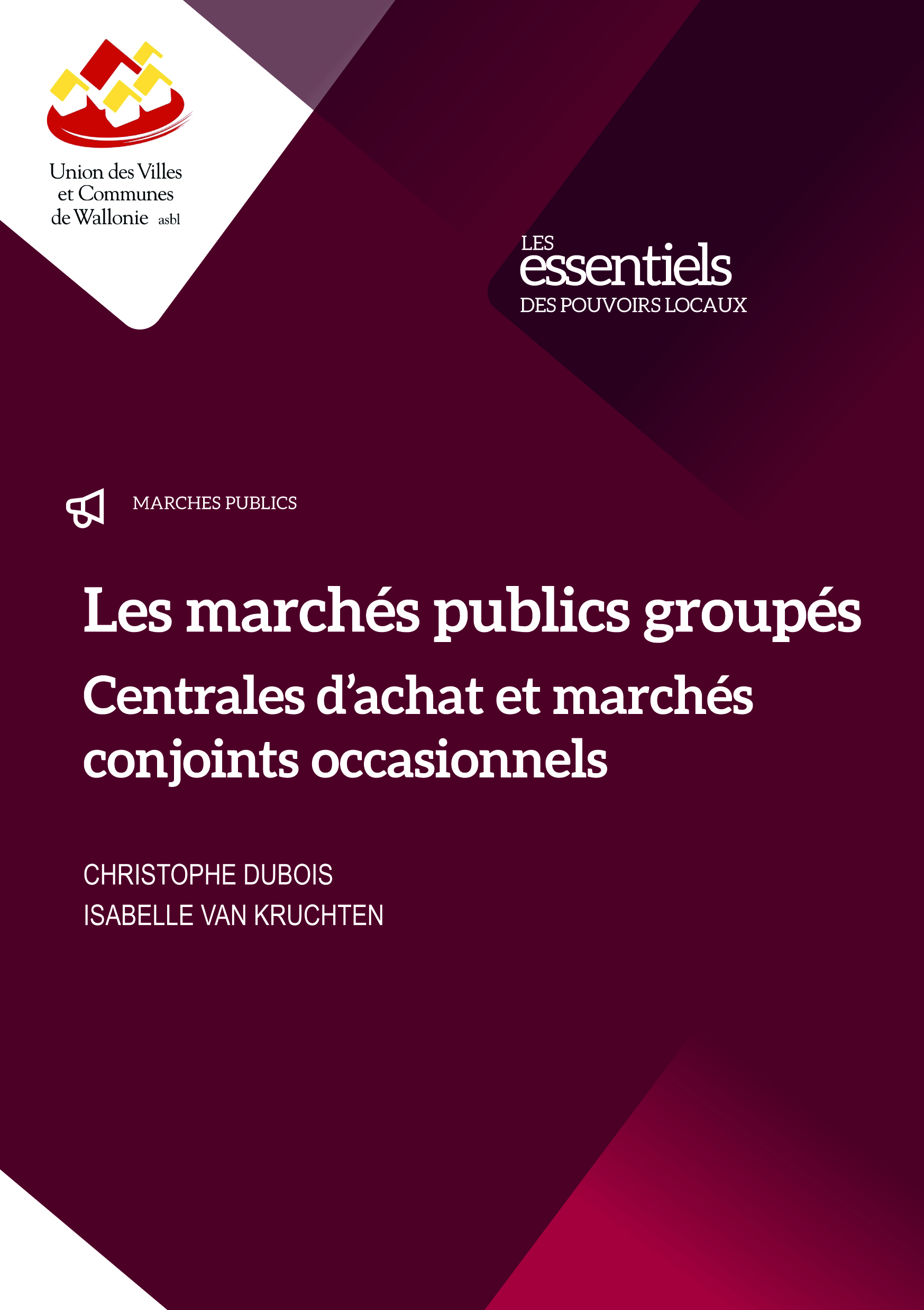 Union des Villes et Communes de Wallonie asbl

LES essentiels DES POUVOIRS LOCAUX

MARCHES PUBLICS

Les marchés publics groupés

Centrales d'achat et marchés conjoints occasionnels

CHRISTOPHE DUBOIS
ISABELLE VAN KRUCHTEN